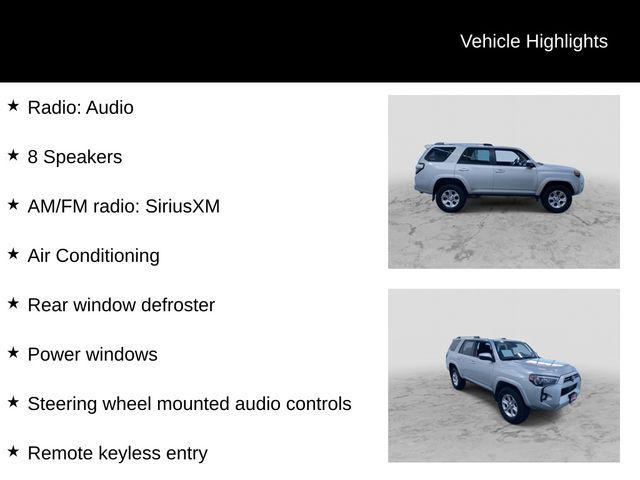 Vehicle Highlights

★ Radio: Audio

★ 8 Speakers

★ AM/FM radio: SiriusXM

★ Air Conditioning

★ Rear window defroster

★ Power windows

★ Steering wheel mounted audio controls

★ Remote keyless entry